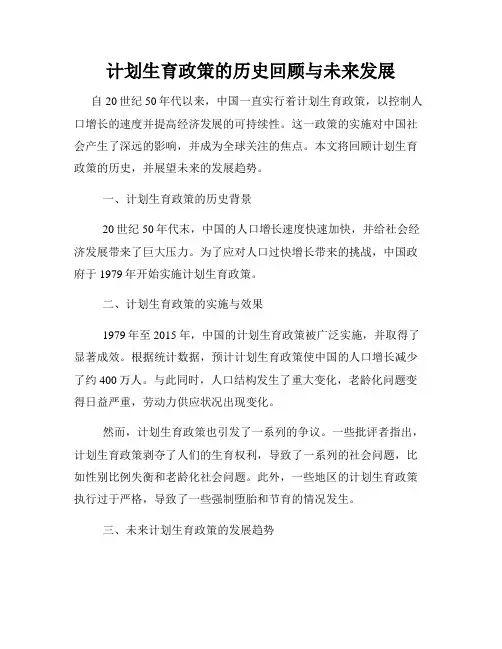 计划生育政策的历史回顾与未来发展

自 20 世纪 50 年代以来，中国一直实行着计划生育政策，以控制人口增长的速度并提高经济发展的可持续性。这一政策的实施对中国社会产生了深远的影响，并成为全球关注的焦点。本文将回顾计划生育政策的历史，并展望未来的发展趋势。

一、计划生育政策的历史背景

20 世纪 50 年代末，中国的人口增长速度快速加快，并给社会经济发展带来了巨大压力。为了应对人口过快增长带来的挑战，中国政府于 1979 年开始实施计划生育政策。

二、计划生育政策的实施与效果

1979 年至 2015 年，中国的计划生育政策被广泛实施，并取得了显著成效。根据统计数据，预计计划生育政策使中国的人口增长减少了约 400 万人。与此同时，人口结构发生了重大变化，老龄化问题变得日益严重，劳动力供应状况出现变化。

然而，计划生育政策也引发了一系列的争议。一些批评者指出，计划生育政策剥夺了人们的生育权利，导致了一系列的社会问题，比如性别比例失衡和老龄化社会问题。此外，一些地区的计划生育政策执行过于严格，导致了一些强制堕胎和节育的情况发生。

三、未来计划生育政策的发展趋势